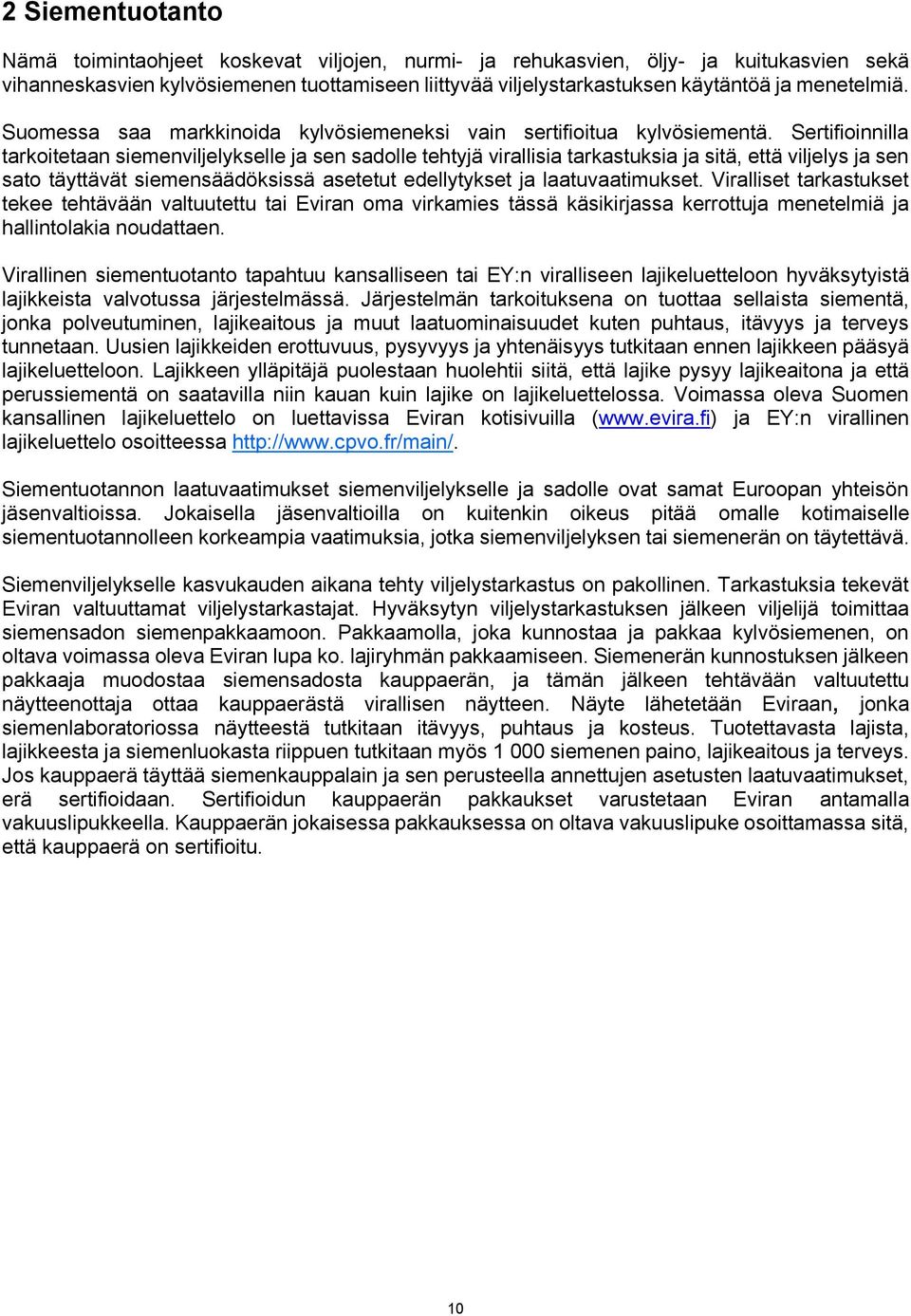 2 Siementuotanto

Nämä toimintaohjeet koskevat viljojen, nurmi- ja rehukasvien, öljy- ja kuitukasvien sekä vihanneskasvien kylvösiemenen tuottamiseen liittyvää viljelystarkastuksen käytäntöä ja menetelmiä.

Suomessa saa markkinoida kylvösiemeneksi vain sertifioitua kylvösiementä. Sertifioinnilla tarkoitetaan siemenviljelykselle ja sen sadolle tehtyjä virallisia tarkastuksia ja sitä, että viljelys ja sen sato täyttävät siemensäädöksissä asetetut edellytykset ja laatuvaatimukset. Viralliset tarkastukset tekee tehtävään valtuutettu tai Eviran oma virkamies tässä käsikirjassa kerrottuja menetelmiä ja hallintolakia noudattaen.

Virallinen siementuotanto tapahtuu kansalliseen tai EY:n viralliseen lajikeluetteloon hyväksytyistä lajikkeista valvotussa järjestelmässä. Järjestelmän tarkoituksena on tuottaa sellaista siementä, jonka polveutuminen, lajikeaitous ja muut laatuominaisuudet kuten puhtaus, itävyys ja terveys tunnetaan. Uusien lajikkeiden erottuvuus, pysyvyys ja yhtenäisyys tutkitaan ennen lajikkeen pääsyä lajikeluetteloon. Lajikkeen ylläpitäjä puolestaan huolehtii siitä, että lajike pysyy lajikeaitona ja että perussiementä on saatavilla niin kauan kuin lajike on lajikeluettelossa. Voimassa oleva Suomen kansallinen lajikeluettelo on luettavissa Eviran kotisivuilla (www.evira.fi) ja EY:n virallinen lajikeluettelo osoitteessa http://www.cpvo.fr/main/.

Siementuotannon laatuvaatimukset siemenviljelykselle ja sadolle ovat samat Euroopan yhteisön jäsenvaltioissa. Jokaisella jäsenvaltioilla on kuitenkin oikeus pitää omalle kotimaiselle siementuotannolleen korkeampia vaatimuksia, jotka siemenviljelyksen tai siemenerän on täytettävä.

Siemenviljelykselle kasvukauden aikana tehty viljelystarkastus on pakollinen. Tarkastuksia tekevät Eviran valtuuttamat viljelystarkastajat. Hyväksytyn viljelystarkastuksen jälkeen viljelijä toimittaa siemensadon siemenpakkaamoon. Pakkaamolla, joka kunnostaa ja pakkaa kylvösiemenen, on oltava voimassa oleva Eviran lupa ko. lajiryhmän pakkaamiseen. Siemenerän kunnostuksen jälkeen pakkaaja muodostaa siemensadosta kauppaerän, ja tämän jälkeen tehtävään valtuutettu näytteenottaja ottaa kauppaerästä virallisen näytteen. Näyte lähetetään Eviraan, jonka siemenlaboratoriossa näytteestä tutkitaan itävyys, puhtaus ja kosteus. Tuotettavasta lajista, lajikkeesta ja siemenluokasta riippuen tutkitaan myös 1 000 siemenen paino, lajikeaitous ja terveys. Jos kauppaerä täyttää siemenkauppalain ja sen perusteella annettujen asetusten laatuvaatimukset, erä sertifioidaan. Sertifioidun kauppaerän pakkaukset varustetaan Eviran antamalla vakuuslipukkeella. Kauppaerän jokaisessa pakkauksessa on oltava vakuuslipuke osoittamassa sitä, että kauppaerä on sertifioitu.

10